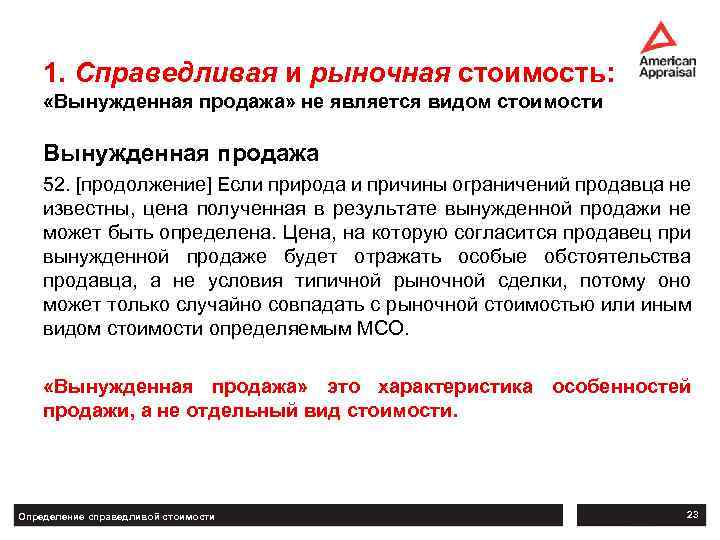 American Appraisal

1. Справедливая и рыночная стоимость:
«Вынужденная продажа» не является видом стоимости

Вынужденная продажа

52. [продолжение] Если природа и причины ограничений продавца не известны, цена полученная в результате вынужденной продажи не может быть определена. Цена, на которую согласится продавец при вынужденной продаже будет отражать особые обстоятельства продавца, а не условия типичной рыночной сделки, потому оно может только случайно совпадать с рыночной стоимостью или иным видом стоимости определяемым МСО.

«Вынужденная продажа» это характеристика особенностей продажи, а не отдельный вид стоимости.

Определение справедливой стоимости

23